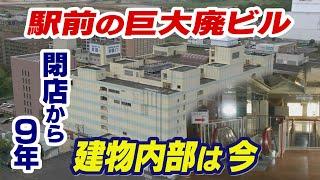 駅前の巨大廃ビル

閉店から9年

建物内部は今